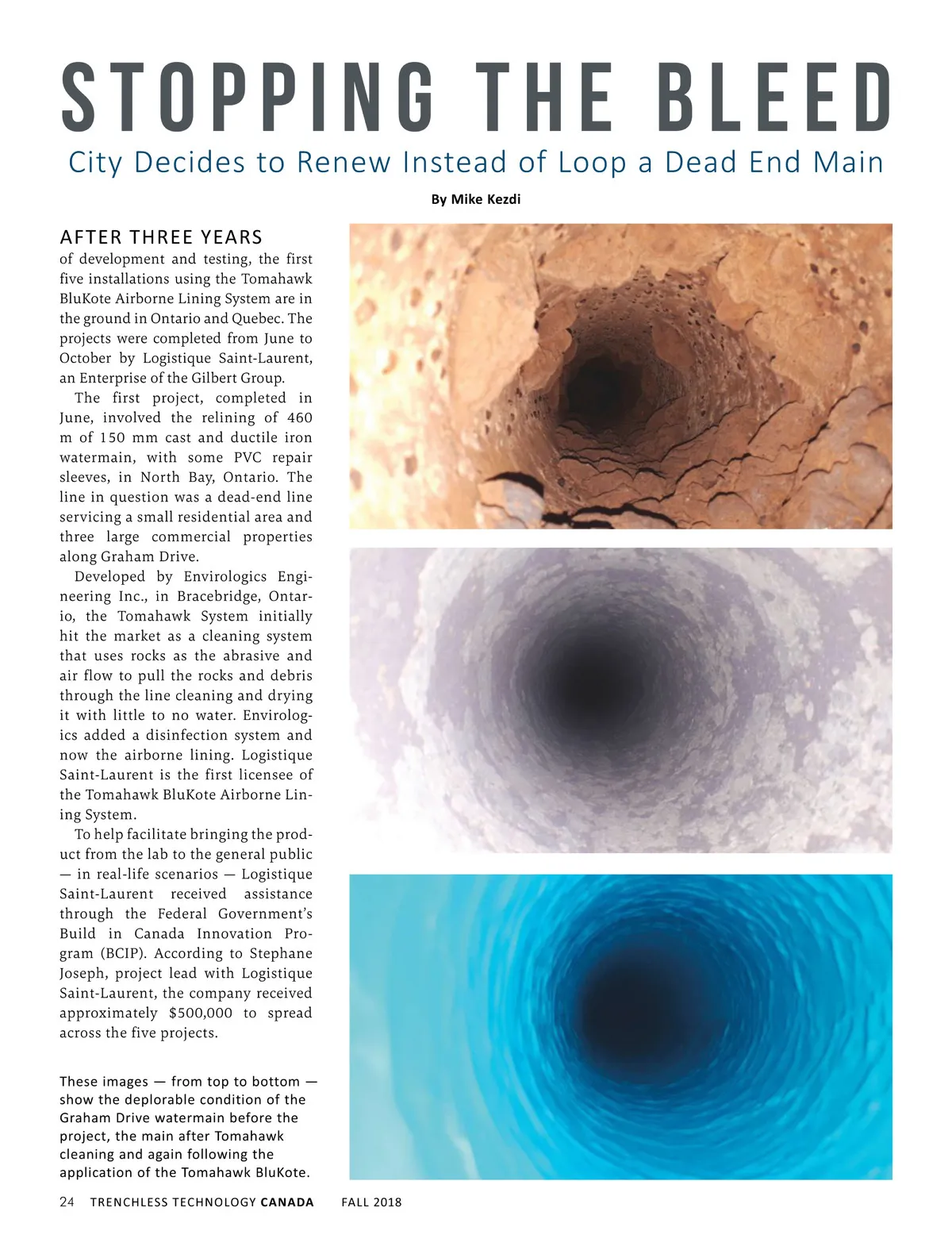 STOPPING THE BLEED

City Decides to Renew Instead of Loop a Dead End Main

By Mike Kezdi

AFTER THREE YEARS of development and testing, the first five installations using the Tomahawk BluKote Airborne Lining System are in the ground in Ontario and Quebec. The projects were completed from June to October by Logistique Saint-Laurent, an Enterprise of the Gilbert Group.

The first project, completed in June, involved the relining of 460 m of 150 mm cast and ductile iron watermain, with some PVC repair sleeves, in North Bay, Ontario. The line in question was a dead-end line servicing a small residential area and three large commercial properties along Graham Drive.

Developed by Envirologics Engineering Inc., in Bracebridge, Ontario, the Tomahawk System initially hit the market as a cleaning system that uses rocks as the abrasive and air flow to pull the rocks and debris through the line cleaning and drying it with little to no water. Envirologics added a disinfection system and now the airborne lining. Logistique Saint-Laurent is the first licensee of the Tomahawk BluKote Airborne Lining System.

To help facilitate bringing the product from the lab to the general public — in real-life scenarios — Logistique Saint-Laurent received assistance through the Federal Government's Build in Canada Innovation Program (BCIP). According to Stephane Joseph, project lead with Logistique Saint-Laurent, the company received approximately $500,000 to spread across the five projects.

These images — from top to bottom — show the deplorable condition of the Graham Drive watermain before the project, the main after Tomahawk cleaning and again following the application of the Tomahawk BluKote.

24 TRENCHLESS TECHNOLOGY CANADA FALL 2018